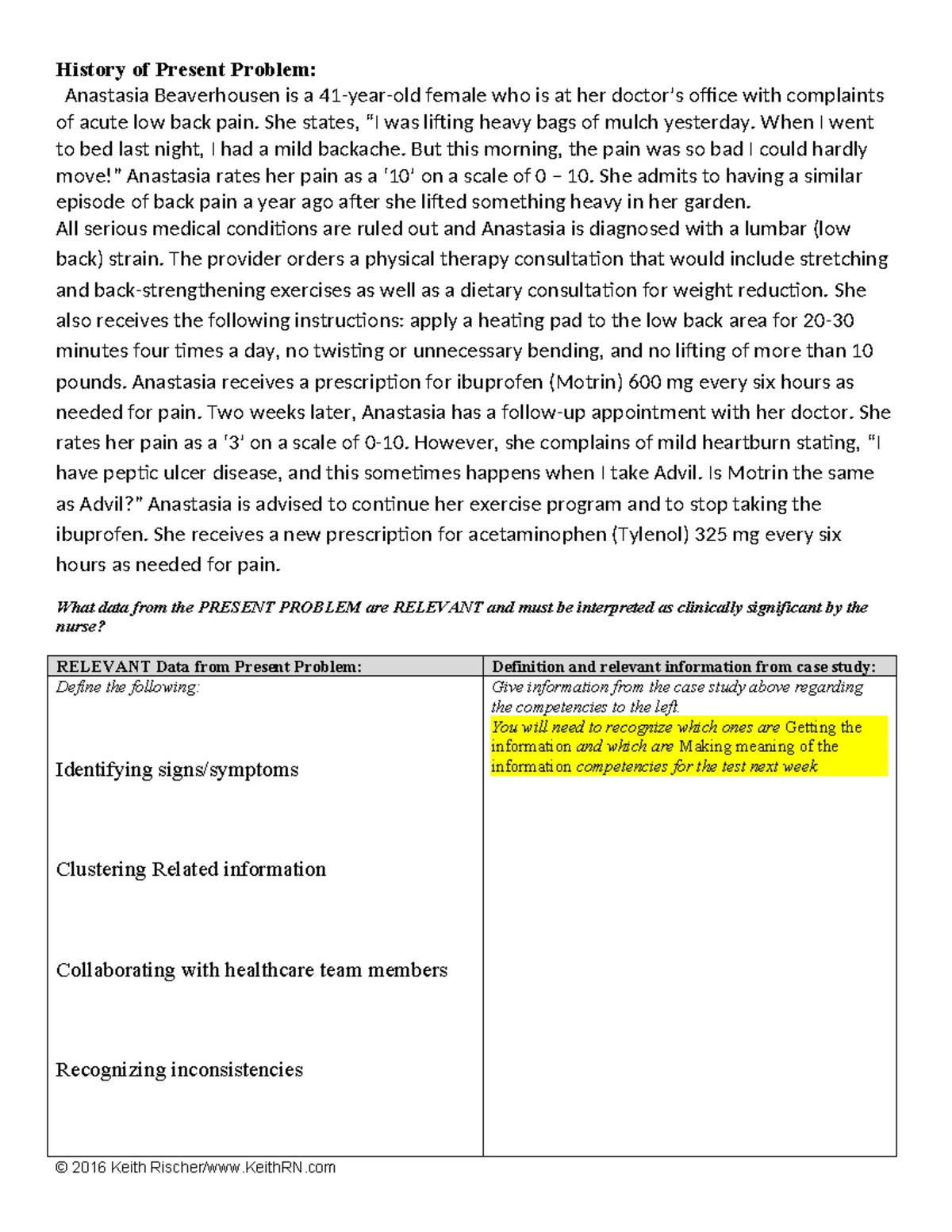 History of Present Problem:

Anastasia Beaverhousen is a 41-year-old female who is at her doctor's office with complaints of acute low back pain. She states, "I was lifting heavy bags of mulch yesterday. When I went to bed last night, I had a mild backache. But this morning, the pain was so bad I could hardly move!" Anastasia rates her pain as a '10' on a scale of 0 – 10. She admits to having a similar episode of back pain a year ago after she lifted something heavy in her garden.

All serious medical conditions are ruled out and Anastasia is diagnosed with a lumbar (low back) strain. The provider orders a physical therapy consultation that would include stretching and back-strengthening exercises as well as a dietary consultation for weight reduction. She also receives the following instructions: apply a heating pad to the low back area for 20-30 minutes four times a day, no twisting or unnecessary bending, and no lifting of more than 10 pounds. Anastasia receives a prescription for ibuprofen (Motrin) 600 mg every six hours as needed for pain. Two weeks later, Anastasia has a follow-up appointment with her doctor. She rates her pain as a '3' on a scale of 0-10. However, she complains of mild heartburn stating, "I have peptic ulcer disease, and this sometimes happens when I take Advil. Is Motrin the same as Advil?" Anastasia is advised to continue her exercise program and to stop taking the ibuprofen. She receives a new prescription for acetaminophen (Tylenol) 325 mg every six hours as needed for pain.

What data from the PRESENT PROBLEM are RELEVANT and must be interpreted as clinically significant by the nurse?

| RELEVANT Data from Present Problem: | Definition and relevant information from case study: |
|---|---|
| Define the following: Identifying signs/symptoms Clustering Related information Collaborating with healthcare team members Recognizing inconsistencies | Give information from the case study above regarding the competencies to the left. You will need to recognize which ones are Getting the information and which are Making meaning of the information competencies for the test next week |

© 2016 Keith Rischer/www.KeithRN.com